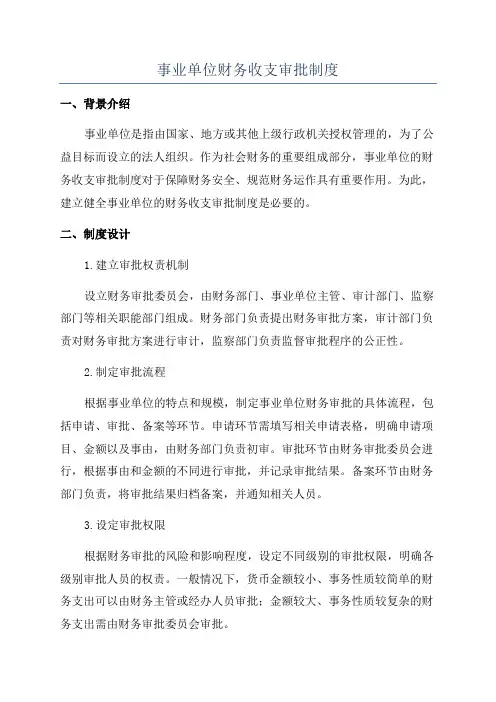 事业单位财务收支审批制度

一、背景介绍

事业单位是指由国家、地方或其他上级行政机关授权管理的，为了公益目标而设立的法人组织。作为社会财务的重要组成部分，事业单位的财务收支审批制度对于保障财务安全、规范财务运作具有重要作用。为此，建立健全事业单位的财务收支审批制度是必要的。

二、制度设计

1.建立审批权责机制

设立财务审批委员会，由财务部门、事业单位主管、审计部门、监察部门等相关职能部门组成。财务部门负责提出财务审批方案，审计部门负责对财务审批方案进行审计，监察部门负责监督审批程序的公正性。

2.制定审批流程

根据事业单位的特点和规模，制定事业单位财务审批的具体流程，包括申请、审批、备案等环节。申请环节需填写相关申请表格，明确申请项目、金额以及事由，由财务部门负责初审。审批环节由财务审批委员会进行，根据事由和金额的不同进行审批，并记录审批结果。备案环节由财务部门负责，将审批结果归档备案，并通知相关人员。

3.设定审批权限

根据财务审批的风险和影响程度，设定不同级别的审批权限，明确各级别审批人员的权责。一般情况下，货币金额较小、事务性质较简单的财务支出可以由财务主管或经办人员审批；金额较大、事务性质较复杂的财务支出需由财务审批委员会审批。